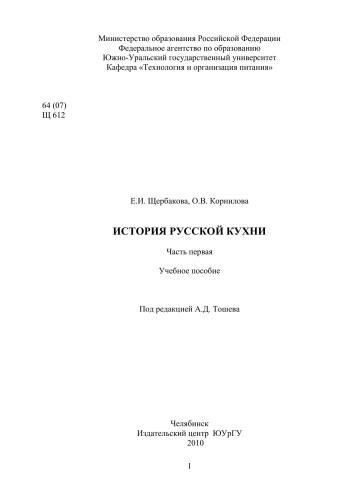 Министерство образования Российской Федерации
Федеральное агентство по образованию
Южно-Уральский государственный университет
Кафедра «Технология и организация питания»

64 (07)
Щ 612

Е.И. Щербакова, О.В. Корнилова

ИСТОРИЯ РУССКОЙ КУХНИ

Часть первая

Учебное пособие

Под редакцией А.Д. Тошева

Челябинск
Издательский центр ЮУрГУ
2010

1